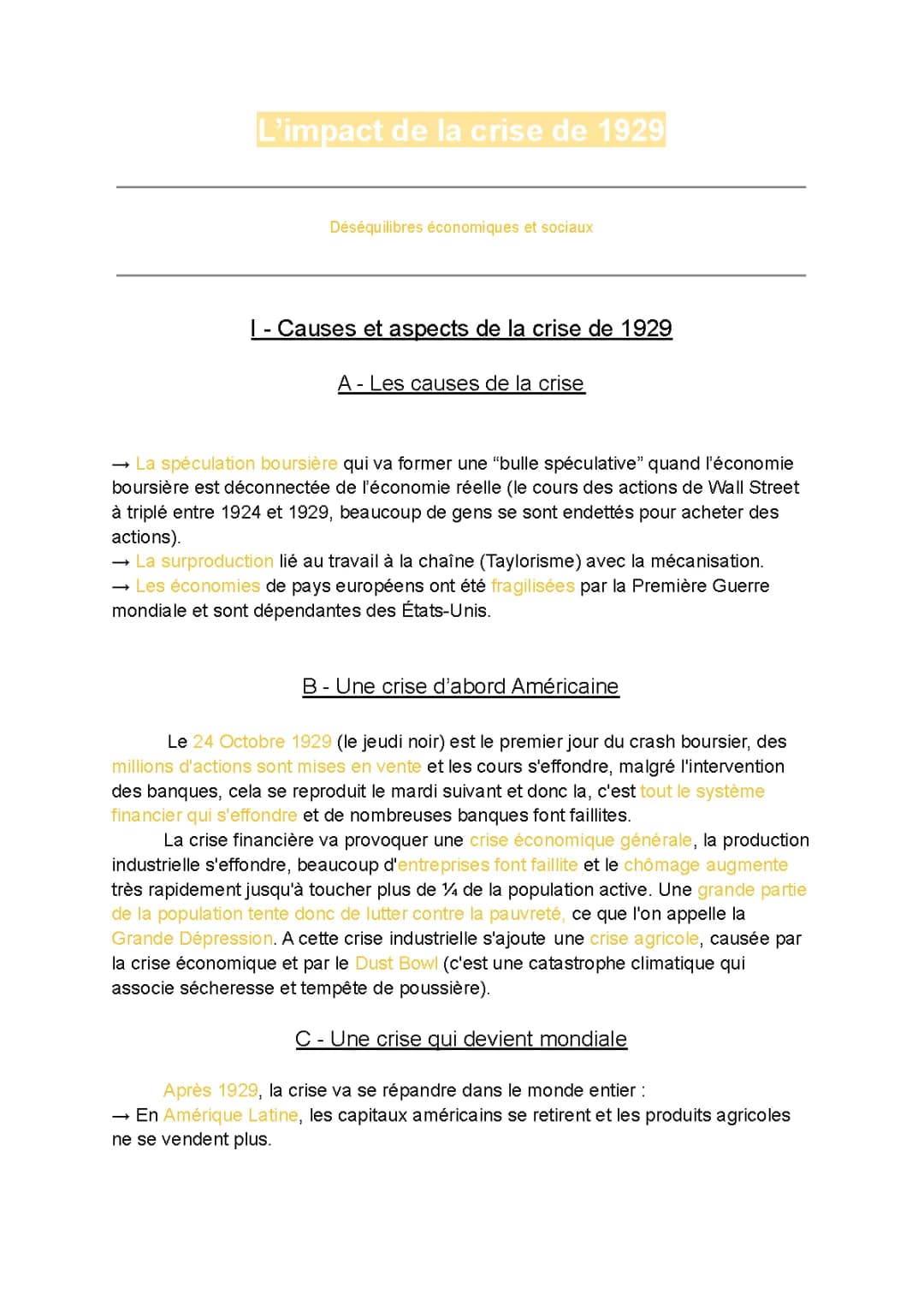 L'impact de la crise de 1929

Déséquilibres économiques et sociaux

I - Causes et aspects de la crise de 1929

A - Les causes de la crise

→ La spéculation boursière qui va former une "bulle spéculative" quand l'économie boursière est déconnectée de l'économie réelle (le cours des actions de Wall Street à triplé entre 1924 et 1929, beaucoup de gens se sont endettés pour acheter des actions).
→ La surproduction lié au travail à la chaîne (Taylorisme) avec la mécanisation.
→ Les économies de pays européens ont été fragilisées par la Première Guerre mondiale et sont dépendantes des États-Unis.

B - Une crise d'abord Américaine

Le 24 Octobre 1929 (le jeudi noir) est le premier jour du crash boursier, des millions d'actions sont mises en vente et les cours s'effondre, malgré l'intervention des banques, cela se reproduit le mardi suivant et donc la, c'est tout le système financier qui s'effondre et de nombreuses banques font faillites.

La crise financière va provoquer une crise économique générale, la production industrielle s'effondre, beaucoup d'entreprises font faillite et le chômage augmente très rapidement jusqu'à toucher plus de ¼ de la population active. Une grande partie de la population tente donc de lutter contre la pauvreté, ce que l'on appelle la Grande Dépression. A cette crise industrielle s'ajoute une crise agricole, causée par la crise économique et par le Dust Bowl (c'est une catastrophe climatique qui associe sécheresse et tempête de poussière).

C - Une crise qui devient mondiale

Après 1929, la crise va se répandre dans le monde entier :
→ En Amérique Latine, les capitaux américains se retirent et les produits agricoles ne se vendent plus.